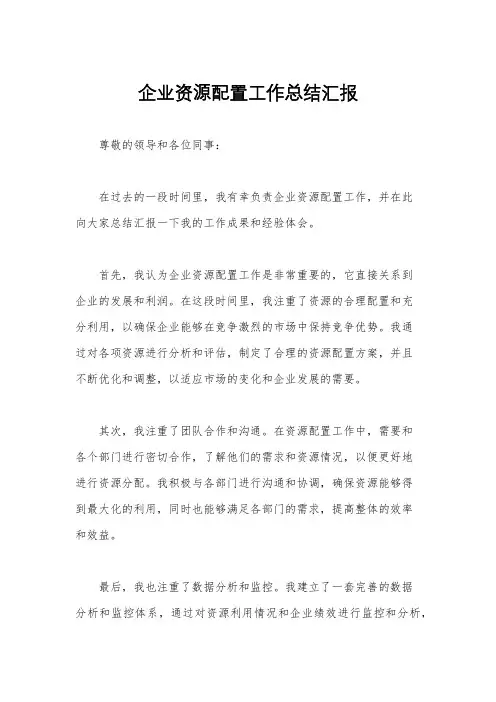 企业资源配置工作总结汇报

尊敬的领导和各位同事：

在过去的一段时间里，我有幸负责企业资源配置工作，并在此向大家总结汇报一下我的工作成果和经验体会。

首先，我认为企业资源配置工作是非常重要的，它直接关系到企业的发展和利润。在这段时间里，我注重了资源的合理配置和充分利用，以确保企业能够在竞争激烈的市场中保持竞争优势。我通过对各项资源进行分析和评估，制定了合理的资源配置方案，并且不断优化和调整，以适应市场的变化和企业发展的需要。

其次，我注重了团队合作和沟通。在资源配置工作中，需要和各个部门进行密切合作，了解他们的需求和资源情况，以便更好地进行资源分配。我积极与各部门进行沟通和协调，确保资源能够得到最大化的利用，同时也能够满足各部门的需求，提高整体的效率和效益。

最后，我也注重了数据分析和监控。我建立了一套完善的数据分析和监控体系，通过对资源利用情况和企业绩效进行监控和分析，